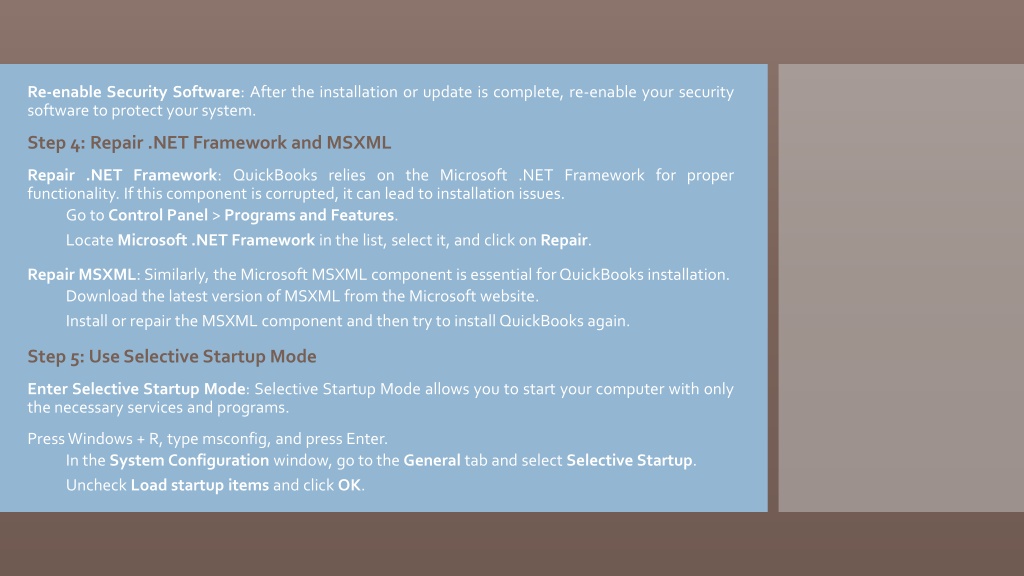 Re-enable Security Software: After the installation or update is complete, re-enable your security software to protect your system.

Step 4: Repair .NET Framework and MSXML

Repair .NET Framework: QuickBooks relies on the Microsoft .NET Framework for proper functionality. If this component is corrupted, it can lead to installation issues.

Go to Control Panel > Programs and Features.

Locate Microsoft .NET Framework in the list, select it, and click on Repair.

Repair MSXML: Similarly, the Microsoft MSXML component is essential for QuickBooks installation.

Download the latest version of MSXML from the Microsoft website.

Install or repair the MSXML component and then try to install QuickBooks again.

Step 5: Use Selective Startup Mode

Enter Selective Startup Mode: Selective Startup Mode allows you to start your computer with only the necessary services and programs.

Press Windows + R, type msconfig, and press Enter.

In the System Configuration window, go to the General tab and select Selective Startup.

Uncheck Load startup items and click OK.